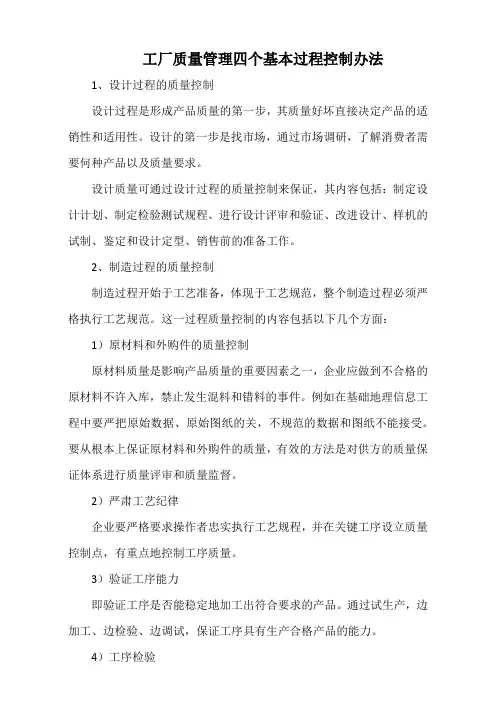 工厂质量管理四个基本过程控制办法

1、设计过程的质量控制

设计过程是形成产品质量的第一步，其质量好坏直接决定产品的适销性和适用性。设计的第一步是找市场，通过市场调研，了解消费者需要何种产品以及质量要求。

设计质量可通过设计过程的质量控制来保证，其内容包括：制定设计计划、制定检验测试规程、进行设计评审和验证、改进设计、样机的试制、鉴定和设计定型、销售前的准备工作。

2、制造过程的质量控制

制造过程开始于工艺准备，体现于工艺规范，整个制造过程必须严格执行工艺规范。这一过程质量控制的内容包括以下几个方面：

1）原材料和外购件的质量控制

原材料质量是影响产品质量的重要因素之一，企业应做到不合格的原材料不许入库，禁止发生混料和错料的事件。例如在基础地理信息工程中要严把原始数据、原始图纸的关，不规范的数据和图纸不能接受。要从根本上保证原材料和外购件的质量，有效的方法是对供方的质量保证体系进行质量评审和质量监督。

2）严肃工艺纪律

企业要严格要求操作者忠实执行工艺规程，并在关键工序设立质量控制点，有重点地控制工序质量。

3）验证工序能力

即验证工序是否能稳定地加工出符合要求的产品。通过试生产，边加工、边检验、边调试，保证工序具有生产合格产品的能力。

4）工序检验